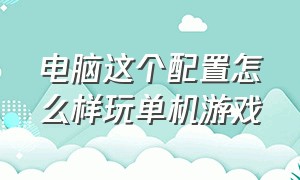 电脑这个配置怎么样玩单机游戏